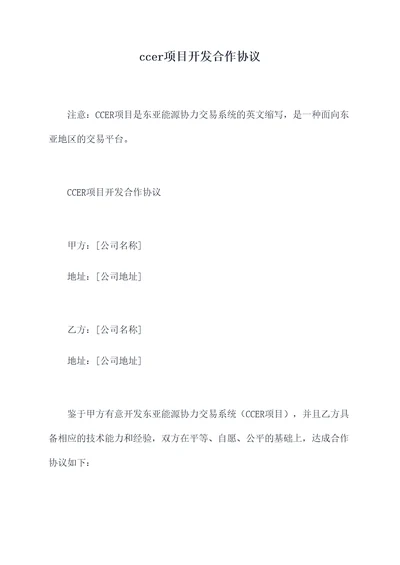 ccer项目开发合作协议

注意：CCER项目是东亚能源协力交易系统的英文缩写，是一种面向东亚地区的交易平台。

CCER项目开发合作协议

甲方：[公司名称]

地址：[公司地址]

乙方：[公司名称]

地址：[公司地址]

鉴于甲方有意开发东亚能源协力交易系统（CCER项目），并且乙方具备相应的技术能力和经验，双方在平等、自愿、公平的基础上，达成合作协议如下：